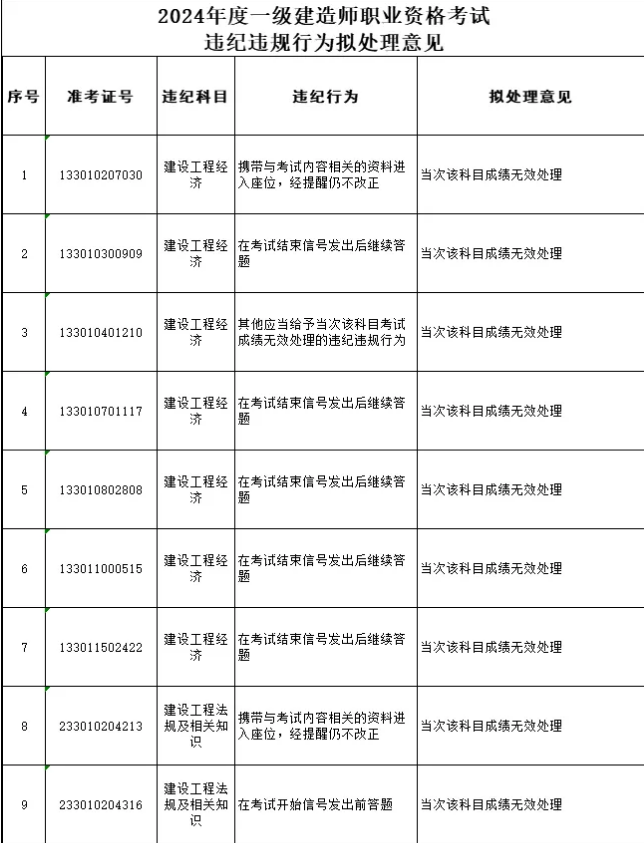 2024年度一级建造师职业资格考试
违纪违规行为拟处理意见

| 序号 | 准考证号 | 违纪科目 | 违纪行为 | 拟处理意见 |
|---|---|---|---|---|
| 1 | 133010207030 | 建设工程经济 | 携带与考试内容相关的资料进入座位，经提醒仍不改正 | 当次该科目成绩无效处理 |
| 2 | 133010300909 | 建设工程经济 | 在考试结束信号发出后继续答题 | 当次该科目成绩无效处理 |
| 3 | 133010401210 | 建设工程经济 | 其他应当给予当次该科目考试成绩无效处理的违纪违规行为 | 当次该科目成绩无效处理 |
| 4 | 133010701117 | 建设工程经济 | 在考试结束信号发出后继续答题 | 当次该科目成绩无效处理 |
| 5 | 133010802808 | 建设工程经济 | 在考试结束信号发出后继续答题 | 当次该科目成绩无效处理 |
| 6 | 133011000515 | 建设工程经济 | 在考试结束信号发出后继续答题 | 当次该科目成绩无效处理 |
| 7 | 133011502422 | 建设工程经济 | 在考试结束信号发出后继续答题 | 当次该科目成绩无效处理 |
| 8 | 233010204213 | 建设工程法规及相关知识 | 携带与考试内容相关的资料进入座位，经提醒仍不改正 | 当次该科目成绩无效处理 |
| 9 | 233010204316 | 建设工程法规及相关知识 | 在考试开始信号发出前答题 | 当次该科目成绩无效处理 |